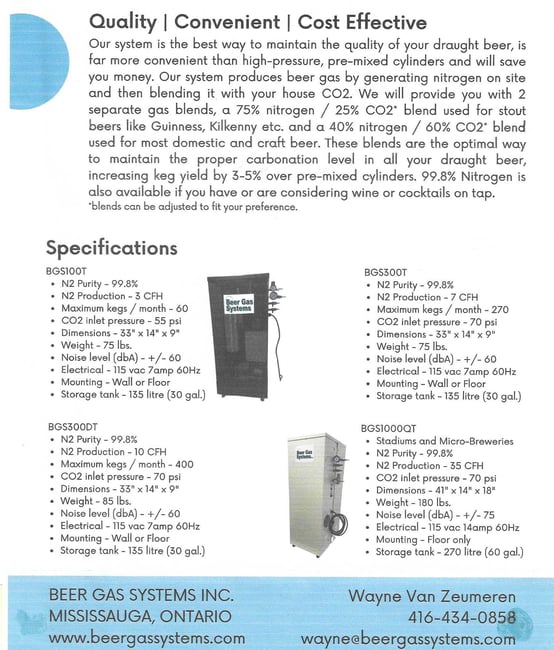 Quality | Convenient | Cost Effective

Our system is the best way to maintain the quality of your draught beer, is far more convenient than high-pressure, pre-mixed cylinders and will save you money. Our system produces beer gas by generating nitrogen on site and then blending it with your house CO2. We will provide you with 2 separate gas blends, a 75% nitrogen / 25% CO2* blend used for stout beers like Guinness, Kilkenny etc. and a 40% nitrogen / 60% CO2* blend used for most domestic and craft beer. These blends are the optimal way to maintain the proper carbonation level in all your draught beer, increasing keg yield by 3-5% over pre-mixed cylinders. 99.8% Nitrogen is also available if you have or are considering wine or cocktails on tap.
*blends can be adjusted to fit your preference.

Specifications

BGS100T
• N2 Purity - 99.8%
• N2 Production - 3 CFH
• Maximum kegs / month - 60
• CO2 inlet pressure - 55 psi
• Dimensions - 33" x 14" x 9"
• Weight - 75 lbs.
• Noise level (dbA) - +/- 60
• Electrical - 115 vac 7amp 60Hz
• Mounting - Wall or Floor
• Storage tank - 135 litre (30 gal.)

Beer Gas Systems

BGS300T
• N2 Purity - 99.8%
• N2 Production - 7 CFH
• Maximum kegs / month - 270
• CO2 inlet pressure - 70 psi
• Dimensions - 33" x 14" x 9"
• Weight - 75 lbs.
• Noise level (dbA) - +/- 60
• Electrical - 115 vac 7amp 60Hz
• Mounting - Wall or Floor
• Storage tank - 135 litre (30 gal.)

BGS300DT
• N2 Purity - 99.8%
• N2 Production - 10 CFH
• Maximum kegs / month - 400
• CO2 inlet pressure - 70 psi
• Dimensions - 33" x 14" x 9"
• Weight - 85 lbs.
• Noise level (dbA) - +/- 60
• Electrical - 115 vac 7amp 60Hz
• Mounting - Wall or Floor
• Storage tank - 135 litre (30 gal.)

Beer Gas Systems

BGS1000QT
• Stadiums and Micro-Breweries
• N2 Purity - 99.8%
• N2 Production - 35 CFH
• CO2 inlet pressure - 70 psi
• Dimensions - 41" x 14" x 18"
• Weight - 180 lbs.
• Noise level (dbA) - +/- 75
• Electrical - 115 vac 14amp 60Hz
• Mounting - Floor only
• Storage tank - 270 litre (60 gal.)

BEER GAS SYSTEMS INC.
MISSISSAUGA, ONTARIO
www.beergassystems.com

Wayne Van Zeumeren
416-434-0858
wayne@beergassystems.com